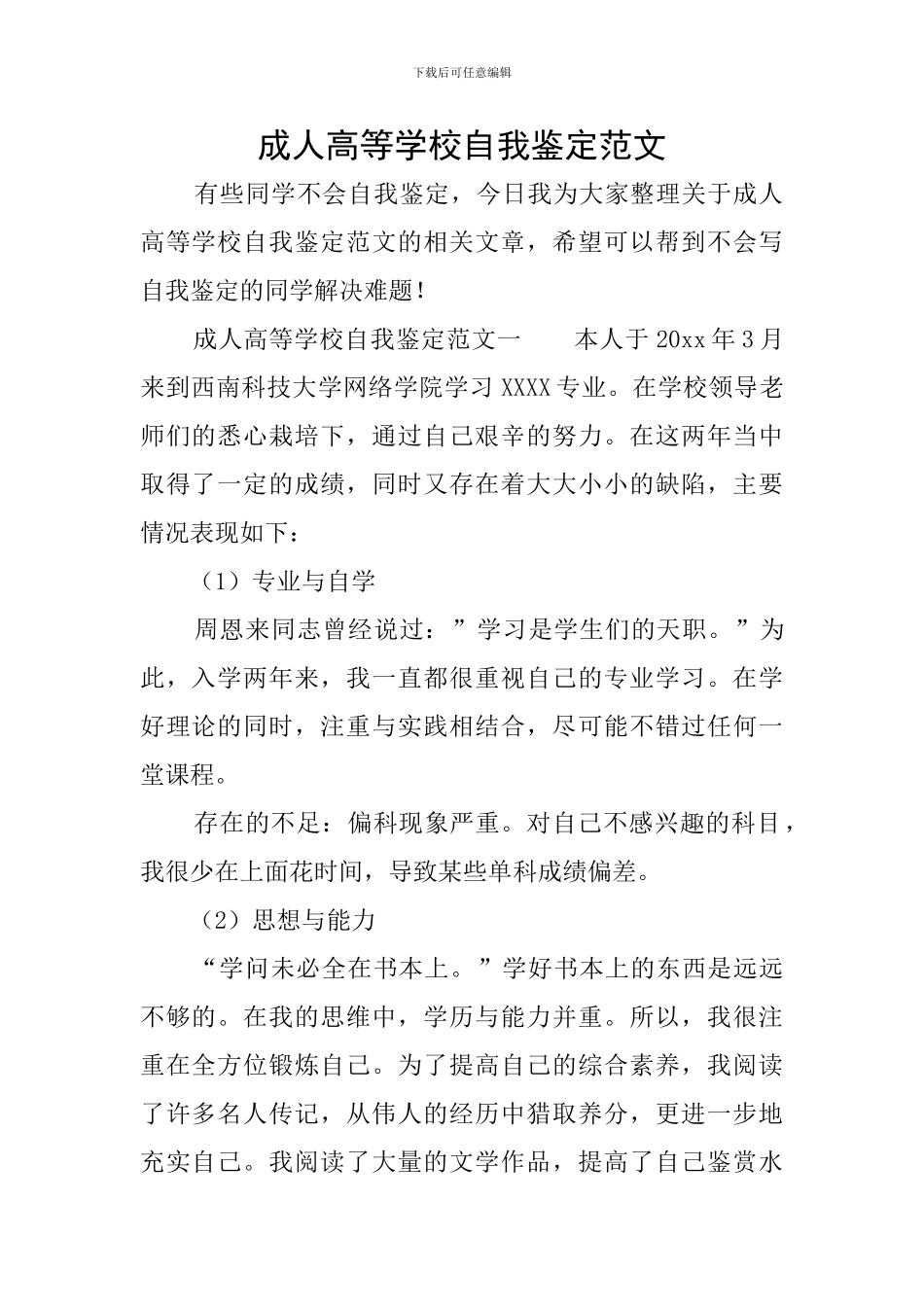 下载后可任意编辑

成人高等学校自我鉴定范文

有些同学不会自我鉴定，今日我为大家整理关于成人高等学校自我鉴定范文的相关文章，希望可以帮到不会写自我鉴定的同学解决难题！

成人高等学校自我鉴定范文一　　本人于20xx年3月来到西南科技大学网络学院学习XXXX专业。在学校领导老师们的悉心栽培下，通过自己艰辛的努力。在这两年当中取得了一定的成绩，同时又存在着大大小小的缺陷，主要情况表现如下：

（1）专业与自学

周恩来同志曾经说过：”学习是学生们的天职。”为此，入学两年来，我一直都很重视自己的专业学习。在学好理论的同时，注重与实践相结合，尽可能不错过任何一堂课程。

存在的不足：偏科现象严重。对自己不感兴趣的科目，我很少在上面花时间，导致某些单科成绩偏差。

（2）思想与能力

“学问未必全在书本上。”学好书本上的东西是远远不够的。在我的思维中，学历与能力并重。所以，我很注重在全方位锻炼自己。为了提高自己的综合素养，我阅读了许多名人传记，从伟人的经历中猎取养分，更进一步地充实自己。我阅读了大量的文学作品，提高了自己鉴赏水